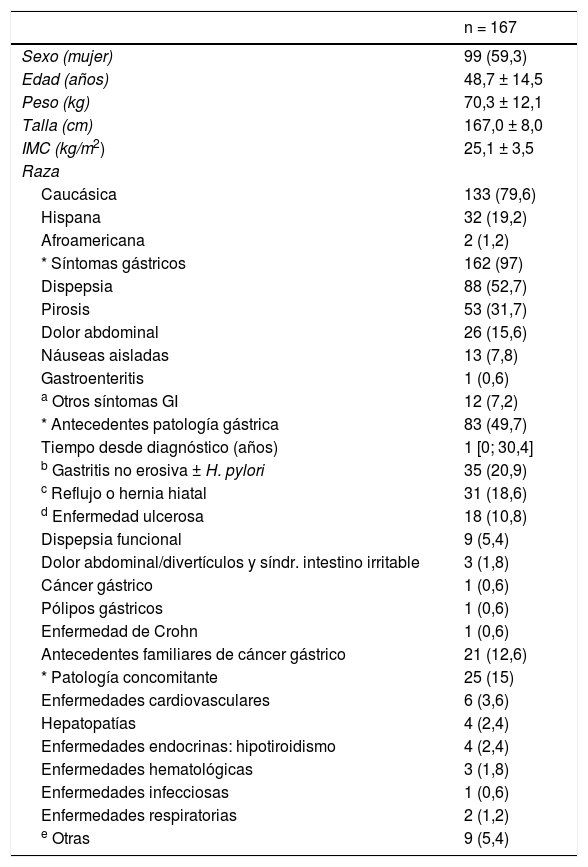 | | n = 167 |
|---|---|
| Sexo (mujer) | 99 (59,3) |
| Edad (años) | 48,7 ± 14,5 |
| Peso (kg) | 70,3 ± 12,1 |
| Talla (cm) | 167,0 ± 8,0 |
| IMC (kg/m$^2$) | 25,1 ± 3,5 |
| Raza | |
| Caucásica | 133 (79,6) |
| Hispana | 32 (19,2) |
| Afroamericana | 2 (1,2) |
| * Síntomas gástricos | 162 (97) |
| Dispepsia | 88 (52,7) |
| Pirosis | 53 (31,7) |
| Dolor abdominal | 26 (15,6) |
| Náuseas aisladas | 13 (7,8) |
| Gastroenteritis | 1 (0,6) |
| $^a$ Otros síntomas GI | 12 (7,2) |
| * Antecedentes patología gástrica | 83 (49,7) |
| Tiempo desde diagnóstico (años) | 1 [0; 30,4] |
| $^b$ Gastritis no erosiva ± H. pylori | 35 (20,9) |
| $^c$ Reflujo o hernia hiatal | 31 (18,6) |
| $^d$ Enfermedad ulcerosa | 18 (10,8) |
| Dispepsia funcional | 9 (5,4) |
| Dolor abdominal/divertículos y síndr. intestino irritable | 3 (1,8) |
| Cáncer gástrico | 1 (0,6) |
| Pólipos gástricos | 1 (0,6) |
| Enfermedad de Crohn | 1 (0,6) |
| Antecedentes familiares de cáncer gástrico | 21 (12,6) |
| * Patología concomitante | 25 (15) |
| Enfermedades cardiovasculares | 6 (3,6) |
| Hepatopatías | 4 (2,4) |
| Enfermedades endocrinas: hipotiroidismo | 4 (2,4) |
| Enfermedades hematológicas | 3 (1,8) |
| Enfermedades infecciosas | 1 (0,6) |
| Enfermedades respiratorias | 2 (1,2) |
| $^e$ Otras | 9 (5,4) |